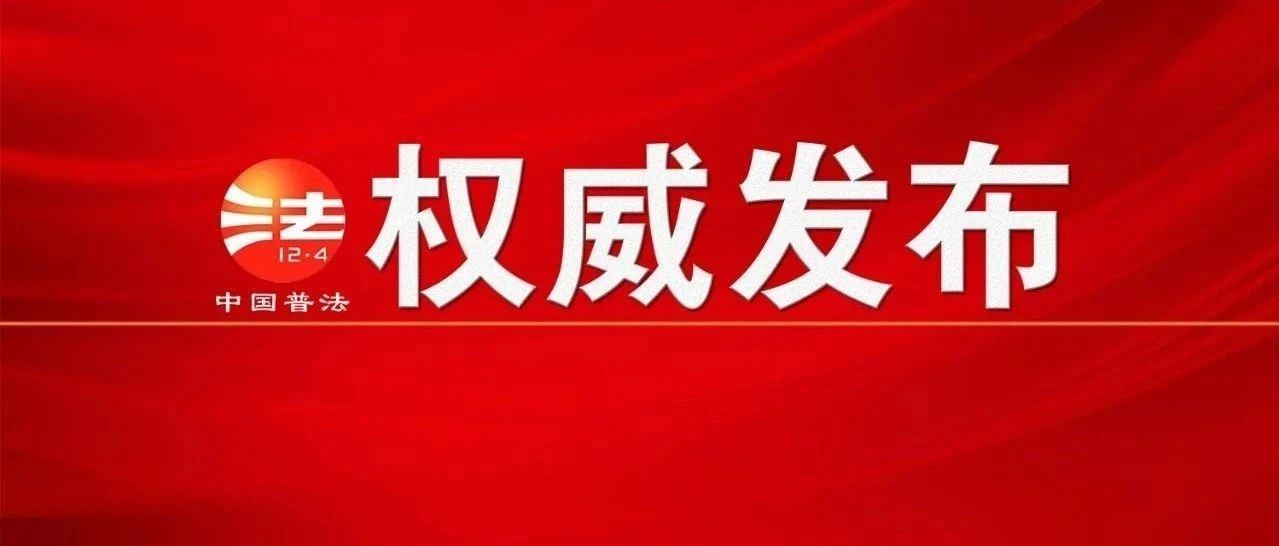 法
12·4
中国普法
权威发布